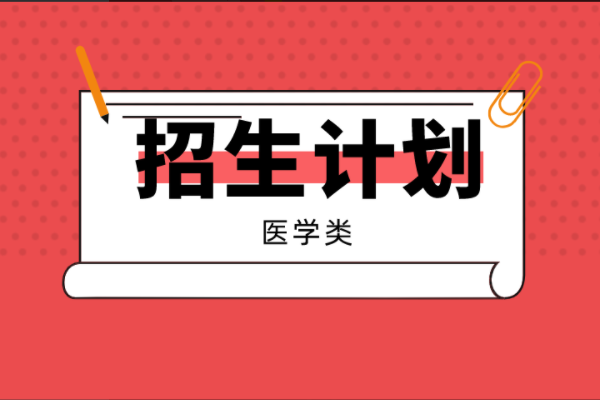 招生计划

医学类